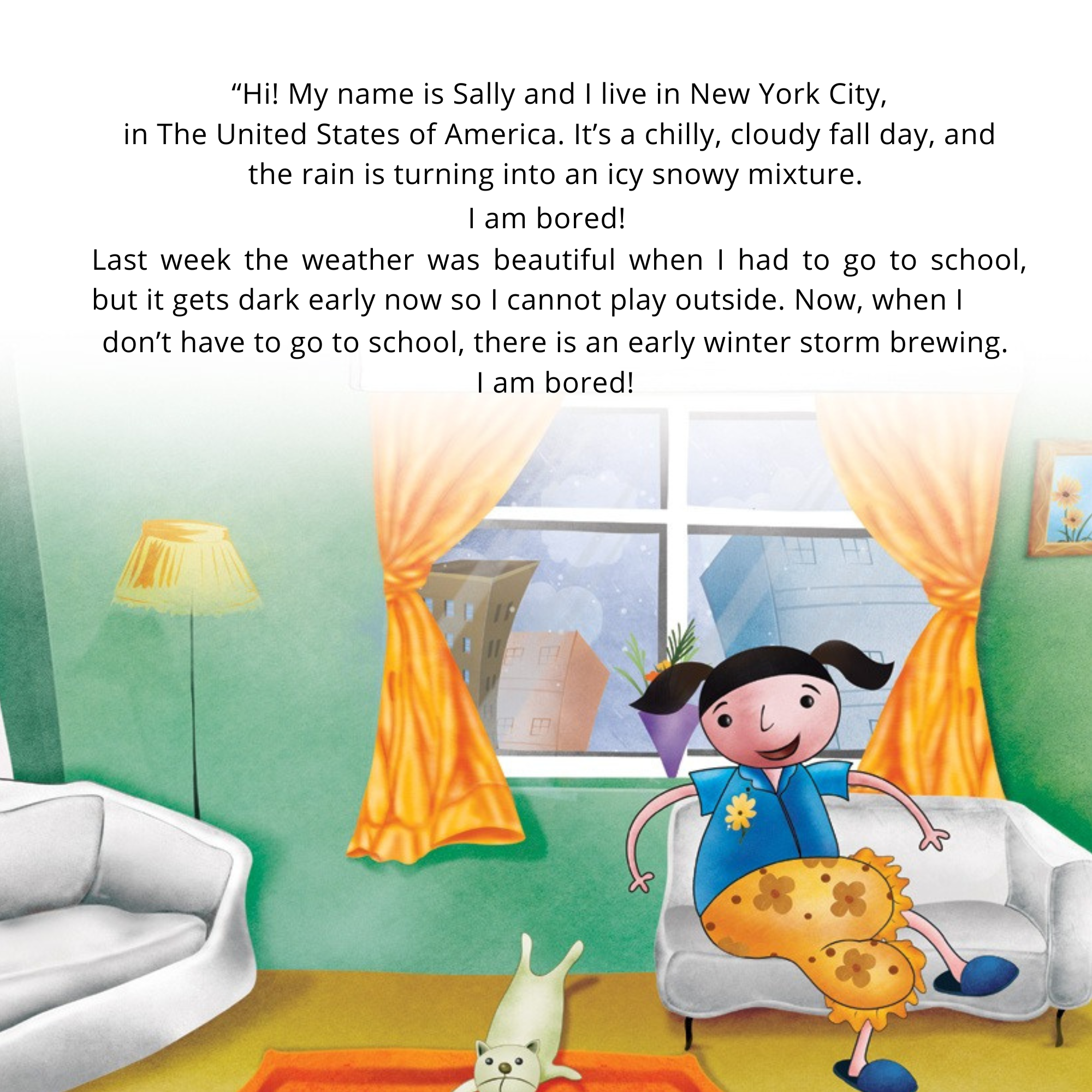 "Hi! My name is Sally and I live in New York City, in The United States of America. It's a chilly, cloudy fall day, and the rain is turning into an icy snowy mixture.

I am bored!

Last week the weather was beautiful when I had to go to school, but it gets dark early now so I cannot play outside. Now, when I don't have to go to school, there is an early winter storm brewing.

I am bored!